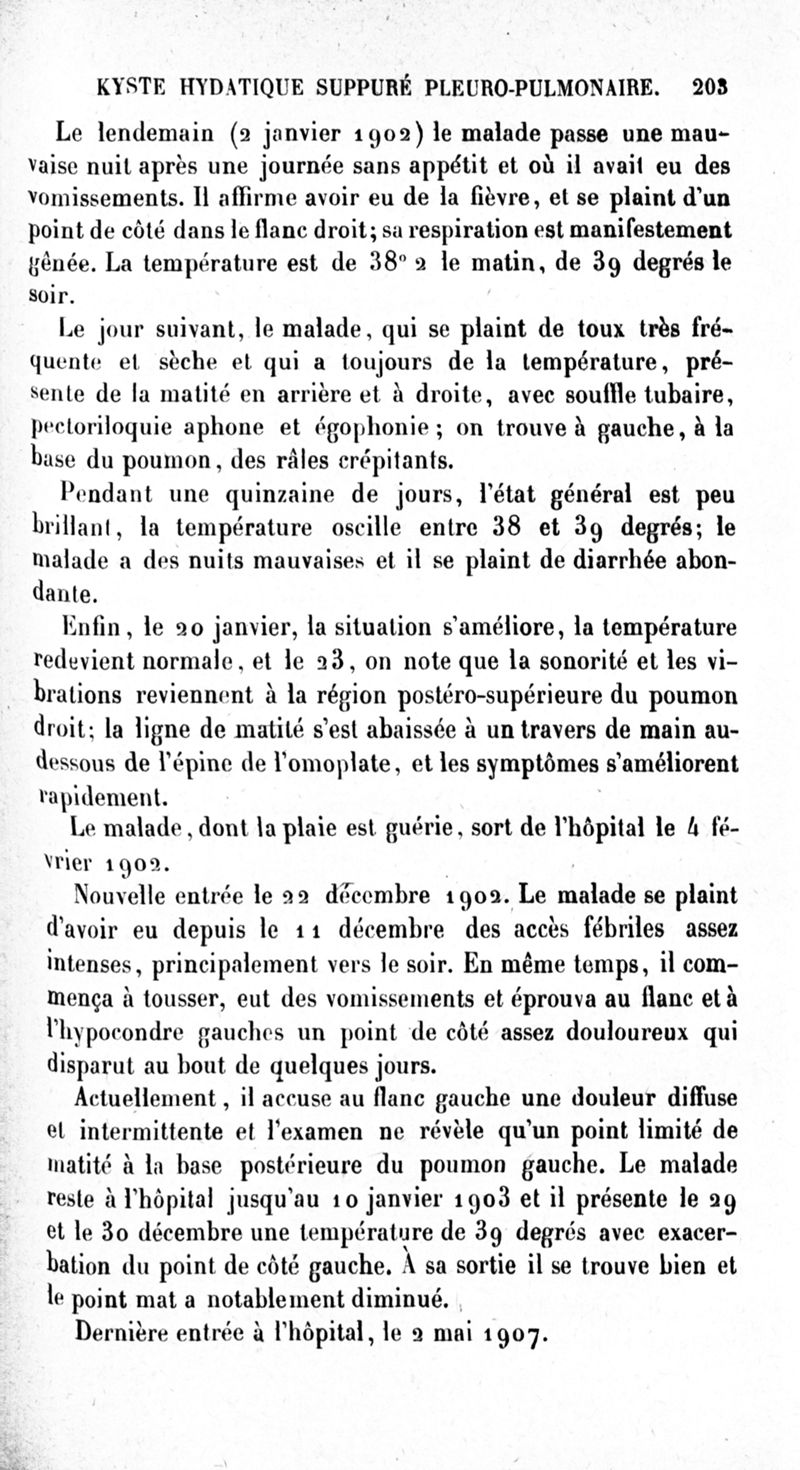 KYSTE HYDATIQUE SUPPURÉ PLEURO-PULMONAIRE. 203

Le lendemain (2 janvier 1902) le malade passe une mauvaise nuit après une journée sans appétit et où il avait eu des vomissements. Il affirme avoir eu de la fièvre, et se plaint d'un point de côté dans le flanc droit; sa respiration est manifestement gênée. La température est de 38° 2 le matin, de 39 degrés le soir.

Le jour suivant, le malade, qui se plaint de toux très fréquente et sèche et qui a toujours de la température, présente de la matité en arrière et à droite, avec souffle tubaire, pectoriloquie aphone et égophonie; on trouve à gauche, à la base du poumon, des râles crépitants.

Pendant une quinzaine de jours, l'état général est peu brillant, la température oscille entre 38 et 39 degrés; le malade a des nuits mauvaises et il se plaint de diarrhée abondante.

Enfin, le 20 janvier, la situation s'améliore, la température redevient normale, et le 23, on note que la sonorité et les vibrations reviennent à la région postéro-supérieure du poumon droit; la ligne de matité s'est abaissée à un travers de main au-dessous de l'épine de l'omoplate, et les symptômes s'améliorent rapidement.

Le malade, dont la plaie est guérie, sort de l'hôpital le 4 février 1902.

Nouvelle entrée le 22 décembre 1902. Le malade se plaint d'avoir eu depuis le 11 décembre des accès fébriles assez intenses, principalement vers le soir. En même temps, il commença à tousser, eut des vomissements et éprouva au flanc et à l'hypocondre gauches un point de côté assez douloureux qui disparut au bout de quelques jours.

Actuellement, il accuse au flanc gauche une douleur diffuse et intermittente et l'examen ne révèle qu'un point limité de matité à la base postérieure du poumon gauche. Le malade reste à l'hôpital jusqu'au 10 janvier 1903 et il présente le 29 et le 30 décembre une température de 39 degrés avec exacerbation du point de côté gauche. À sa sortie il se trouve bien et le point mat a notablement diminué.

Dernière entrée à l'hôpital, le 2 mai 1907.